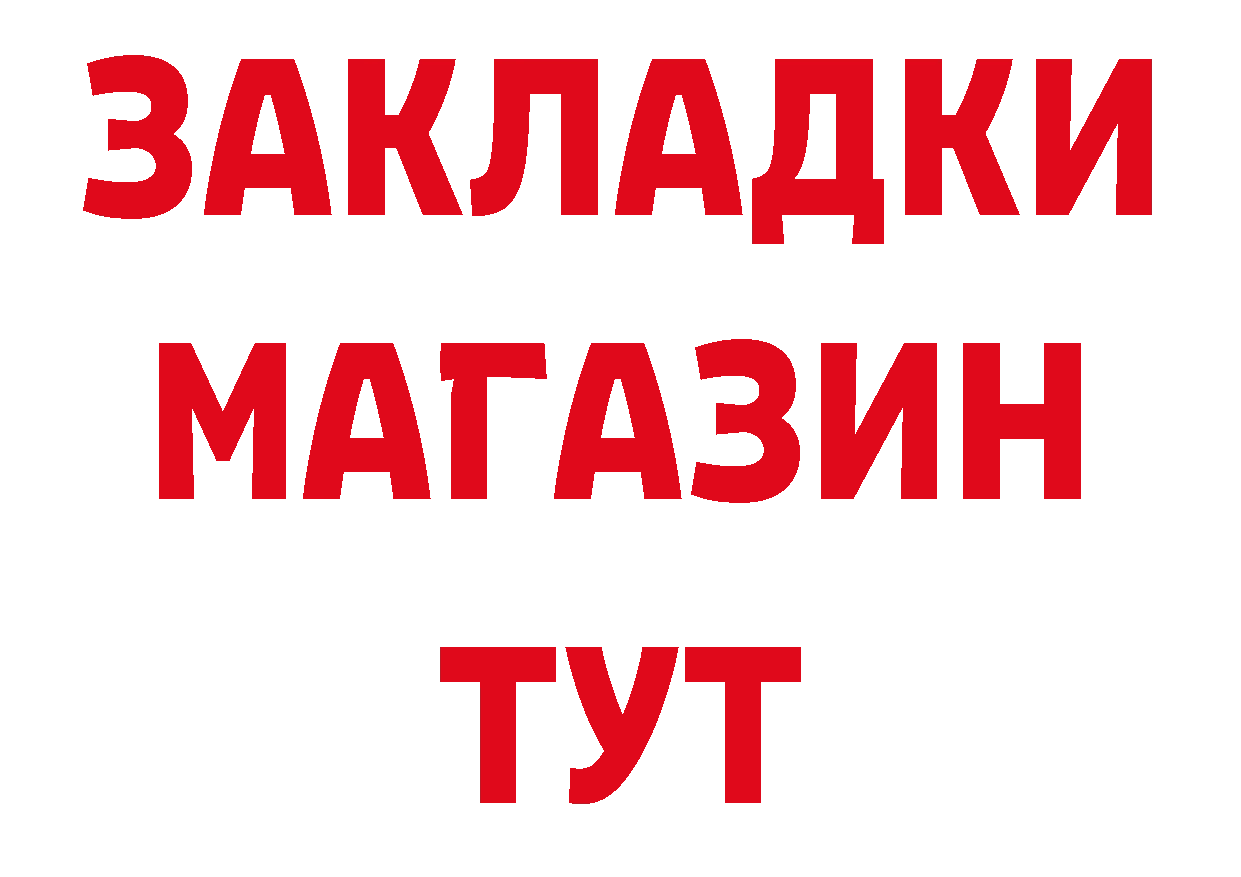 ЗАКЛАДКИ
МАГАЗИН
ТУТ